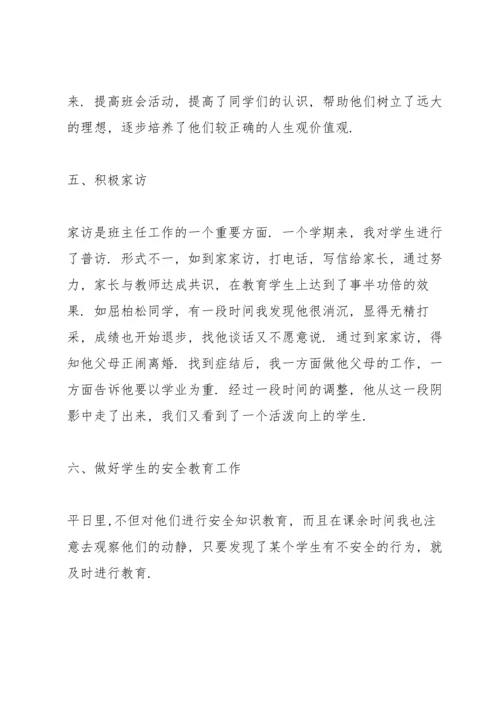 来．提高班会活动，提高了同学们的认识，帮助他们树立了远大的理想，逐步培养了他们较正确的人生观价值观．

五、积极家访

家访是班主任工作的一个重要方面．一个学期来，我对学生进行了普访．形式不一，如到家家访，打电话，写信给家长，通过努力，家长与教师达成共识，在教育学生上达到了事半功倍的效果．如屈柏松同学，有一段时间我发现他很消沉，显得无精打采，成绩也开始退步，找他谈话又不愿意说．通过到家家访，得知他父母正闹离婚．找到症结后，我一方面做他父母的工作，一方面告诉他要以学业为重．经过一段时间的调整，他从这一段阴影中走了出来，我们又看到了一个活泼向上的学生．

六、做好学生的安全教育工作

平日里，不但对他们进行安全知识教育，而且在课余时间我也注意去观察他们的动静，只要发现了某个学生有不安全的行为，就及时进行教育．